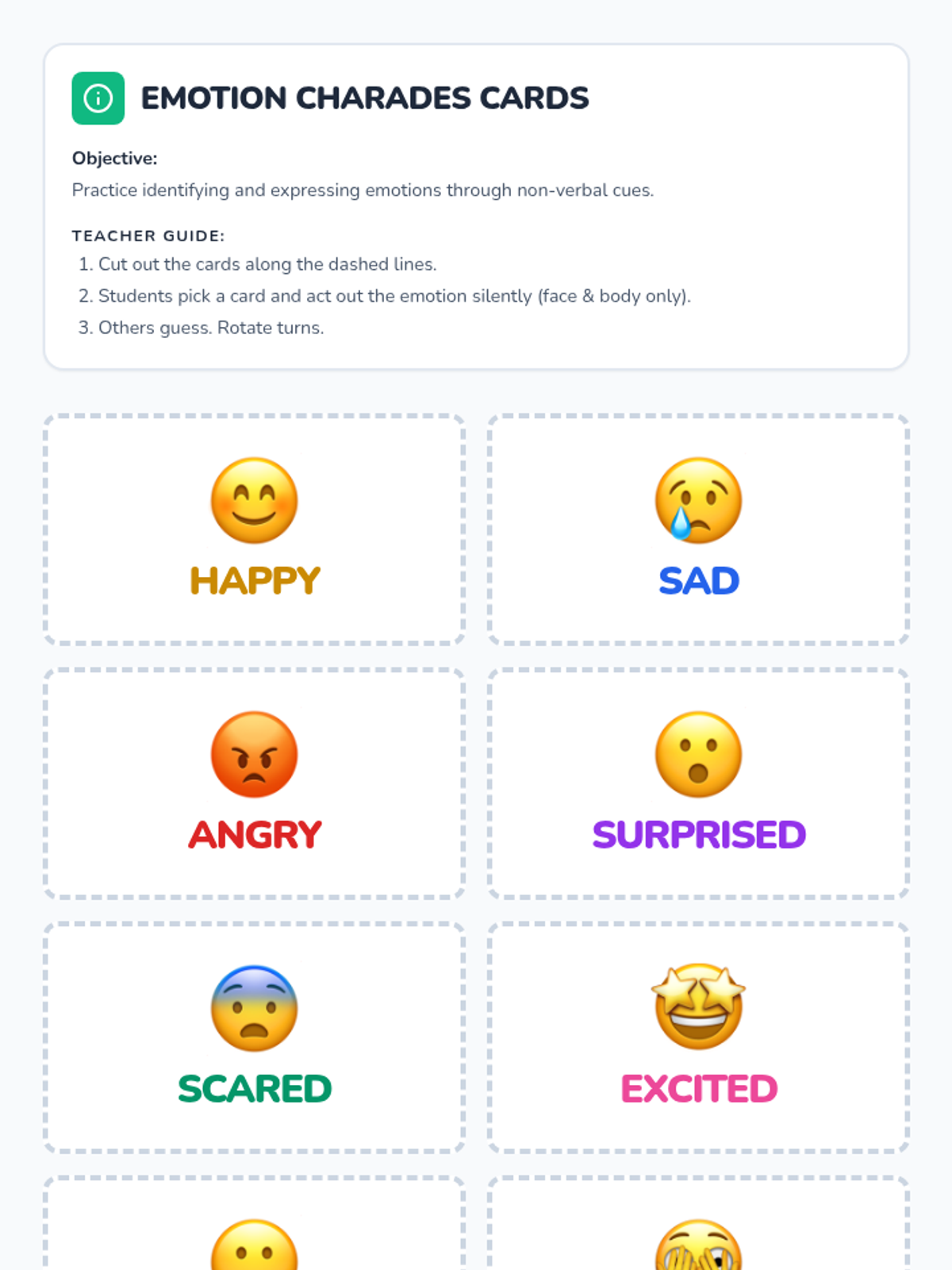 EMOTION CHARADES CARDS

Objective:
Practice identifying and expressing emotions through non-verbal cues.

TEACHER GUIDE:
1. Cut out the cards along the dashed lines.
2. Students pick a card and act out the emotion silently (face & body only).
3. Others guess. Rotate turns.

HAPPY

SAD

ANGRY

SURPRISED

SCARED

EXCITED